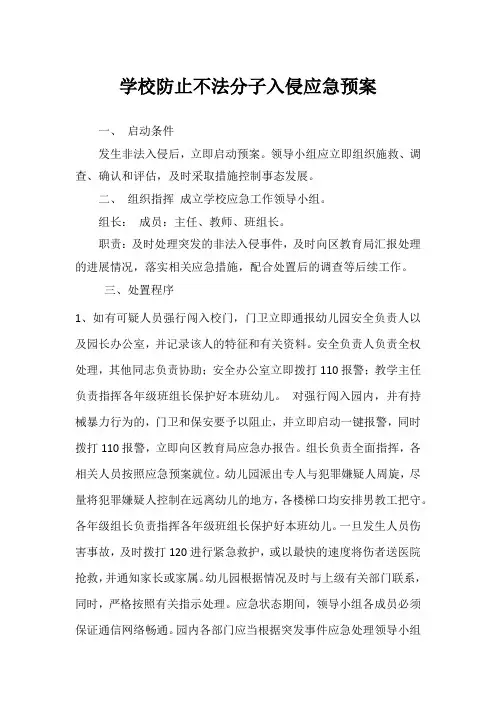 学校防止不法分子入侵应急预案

一、 启动条件

发生非法入侵后，立即启动预案。领导小组应立即组织施救、调查、确认和评估，及时采取措施控制事态发展。

二、 组织指挥 成立学校应急工作领导小组。

组长： 成员：主任、教师、班组长。

职责：及时处理突发的非法入侵事件，及时向区教育局汇报处理的进展情况，落实相关应急措施，配合处置后的调查等后续工作。

三、处置程序

1、如有可疑人员强行闯入校门，门卫立即通报幼儿园安全负责人以及园长办公室，并记录该人的特征和有关资料。安全负责人负责全权处理，其他同志负责协助；安全办公室立即拨打 110 报警；教学主任负责指挥各年级班组长保护好本班幼儿。 对强行闯入园内，并有持械暴力行为的，门卫和保安要予以阻止，并立即启动一键报警，同时拨打 110 报警，立即向区教育局应急办报告。组长负责全面指挥，各相关人员按照应急预案就位。幼儿园派出专人与犯罪嫌疑人周旋，尽量将犯罪嫌疑人控制在远离幼儿的地方，各楼梯口均安排男教工把守。各年级组长负责指挥各年级班组长保护好本班幼儿。一旦发生人员伤害事故，及时拨打 120 进行紧急救护，或以最快的速度将伤者送医院抢救，并通知家长或家属。幼儿园根据情况及时与上级有关部门联系，同时，严格按照有关指示处理。应急状态期间，领导小组各成员必须保证通信网络畅通。园内各部门应当根据突发事件应急处理领导小组